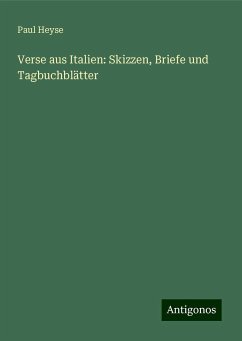 Paul Heyse

Verse aus Italien: Skizzen, Briefe und Tagbuchblätter

Antigonos